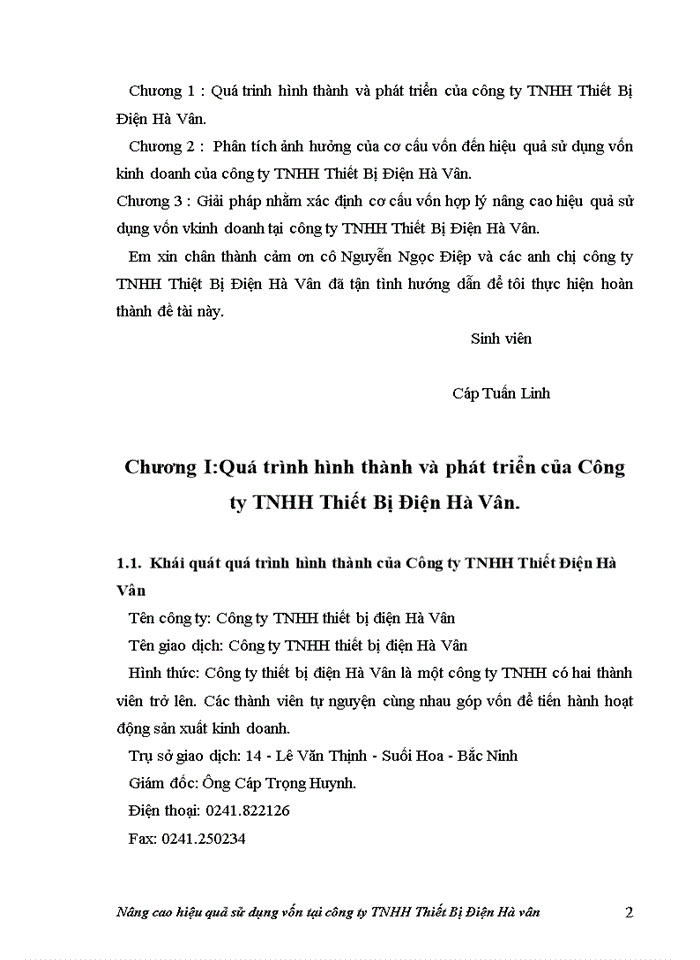 Chương 1 : Quá trình hình thành và phát triển của công ty TNHH Thiết Bị Điện Hà Vân.

Chương 2 : Phân tích ảnh hưởng của cơ cấu vốn đến hiệu quả sử dụng vốn kinh doanh của công ty TNHH Thiết Bị Điện Hà Vân.

Chương 3 : Giải pháp nhằm xác định cơ cấu vốn hợp lý nâng cao hiệu quả sử dụng vốn vkinh doanh tại công ty TNHH Thiết Bị Điện Hà Vân.

Em xin chân thành cảm ơn cô Nguyễn Ngọc Điệp và các anh chị công ty TNHH Thiệt Bị Điện Hà Vân đã tận tình hướng dẫn để tôi thực hiện hoàn thành đề tài này.

Sinh viên

Cáp Tuấn Linh

Chương I:Quá trình hình thành và phát triển của Công ty TNHH Thiết Bị Điện Hà Vân.

1.1. Khái quát quá trình hình thành của Công ty TNHH Thiết Điện Hà Vân

Tên công ty: Công ty TNHH thiết bị điện Hà Vân

Tên giao dịch: Công ty TNHH thiết bị điện Hà Vân

Hình thức: Công ty thiết bị điện Hà Vân là một công ty TNHH có hai thành viên trở lên. Các thành viên tự nguyện cùng nhau góp vốn để tiến hành hoạt động sản xuất kinh doanh.

Trụ sở giao dịch: 14 - Lê Văn Thịnh - Suối Hoa - Bắc Ninh

Giám đốc: Ông Cáp Trọng Huynh.

Điện thoại: 0241.822126

Fax: 0241.250234

Nâng cao hiệu quả sử dụng vốn tại công ty TNHH Thiết Bị Điện Hà vân 2